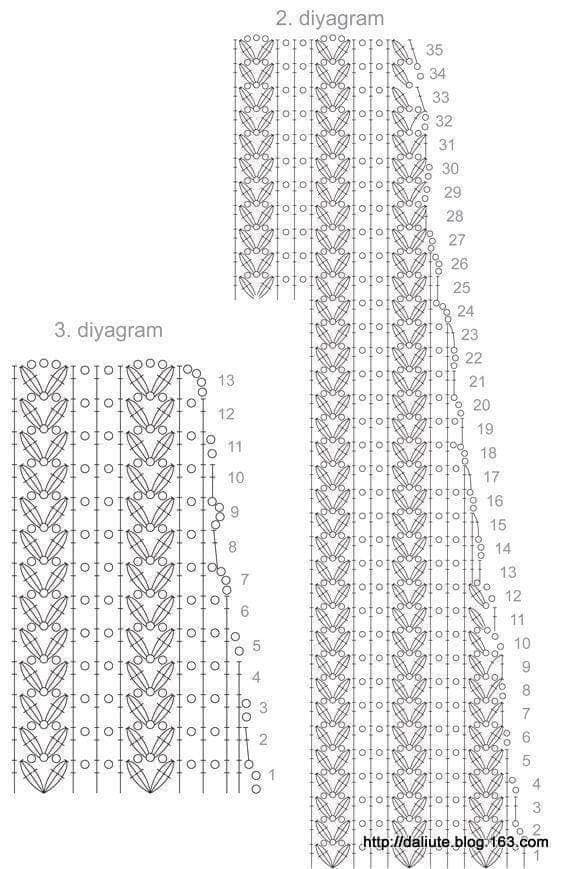 2. diyagram

35
34
33
32
31
30
29
28
27
26
25
24
23
22
21
20
19
18
17
16
15
14
13
12
11
10
9
8
7
6
5
4
3
2
1

3. diyagram

13
12
11
10
9
8
7
6
5
4
3
2
1

http://daliute.blog.163.com